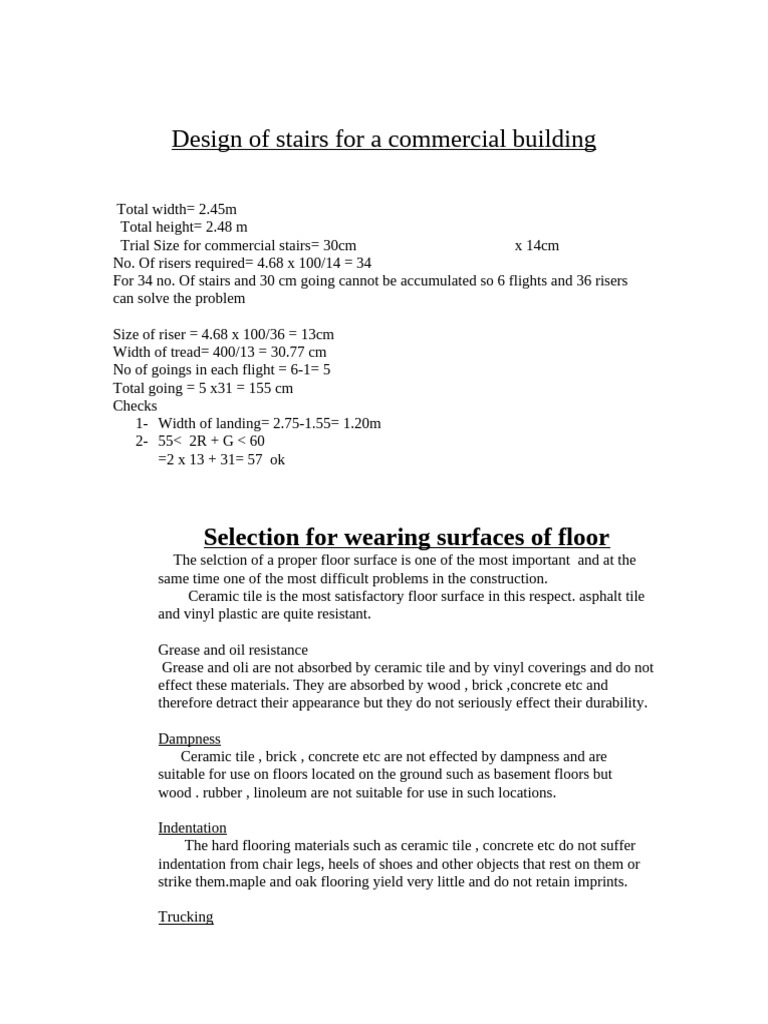 Design of stairs for a commercial building

Total width= 2.45m
Total height= 2.48 m
Trial Size for commercial stairs= 30cm x 14cm
No. Of risers required= 4.68 x 100/14 = 34
For 34 no. Of stairs and 30 cm going cannot be accumulated so 6 flights and 36 risers can solve the problem

Size of riser = 4.68 x 100/36 = 13cm
Width of tread= 400/13 = 30.77 cm
No of goings in each flight = 6-1= 5
Total going = 5 x31 = 155 cm
Checks
1- Width of landing= 2.75-1.55= 1.20m
2- 55< 2R + G < 60
=2 x 13 + 31= 57 ok

Selection for wearing surfaces of floor

The selction of a proper floor surface is one of the most important and at the same time one of the most difficult problems in the construction.
Ceramic tile is the most satisfactory floor surface in this respect. asphalt tile and vinyl plastic are quite resistant.

Grease and oil resistance
Grease and oli are not absorbed by ceramic tile and by vinyl coverings and do not effect these materials. They are absorbed by wood , brick ,concrete etc and therefore detract their appearance but they do not seriously effect their durability.

Dampness
Ceramic tile , brick , concrete etc are not effected by dampness and are suitable for use on floors located on the ground such as basement floors but wood . rubber , linoleum are not suitable for use in such locations.

Indentation
The hard flooring materials such as ceramic tile , concrete etc do not suffer indentation from chair legs, heels of shoes and other objects that rest on them or strike them.maple and oak flooring yield very little and do not retain imprints.

Trucking